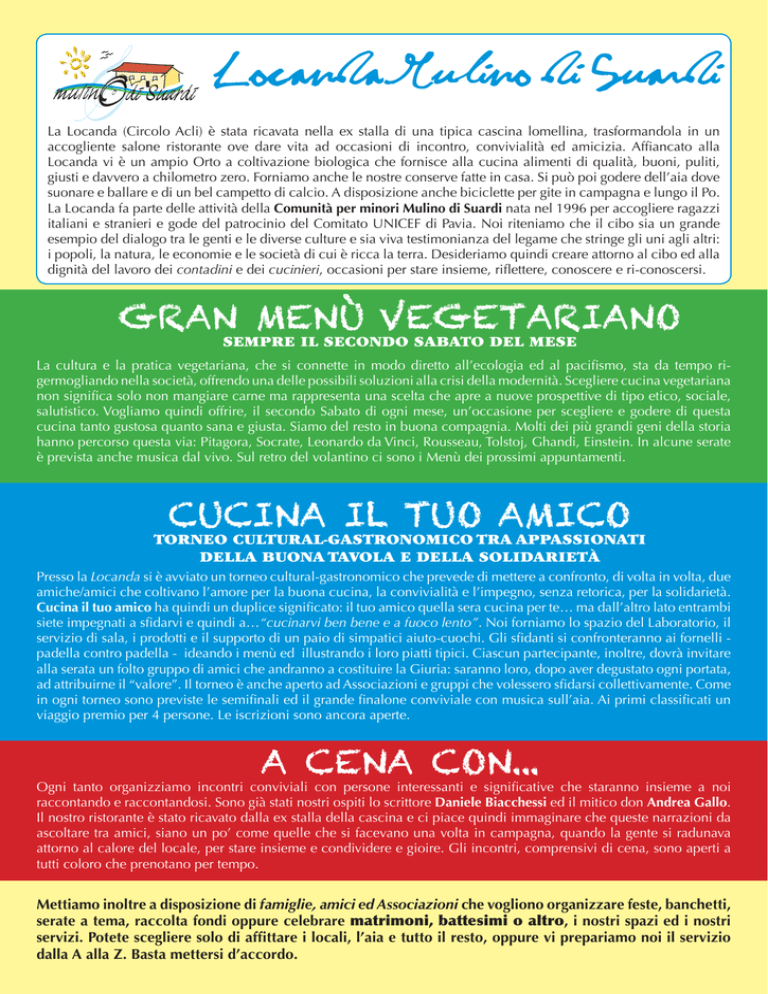 mulino di Suardi

Locanda Mulino di Suardi

La Locanda (Circolo Acli) è stata ricavata nella ex stalla di una tipica cascina lomellina, trasformandola in un accogliente salone ristorante ove dare vita ad occasioni di incontro, convivialità ed amicizia. Affiancato alla Locanda vi è un ampio Orto a coltivazione biologica che fornisce alla cucina alimenti di qualità, buoni, puliti, giusti e davvero a chilometro zero. Forniamo anche le nostre conserve fatte in casa. Si può poi godere dell'aia dove suonare e ballare e di un bel campetto di calcio. A disposizione anche biciclette per gite in campagna e lungo il Po. La Locanda fa parte delle attività della Comunità per minori Mulino di Suardi nata nel 1996 per accogliere ragazzi italiani e stranieri e gode del patrocinio del Comitato UNICEF di Pavia. Noi riteniamo che il cibo sia un grande esempio del dialogo tra le genti e le diverse culture e sia viva testimonianza del legame che stringe gli uni agli altri: i popoli, la natura, le economie e le società di cui è ricca la terra. Desideriamo quindi creare attorno al cibo ed alla dignità del lavoro dei contadini e dei cucinieri, occasioni per stare insieme, riflettere, conoscere e ri-conoscersi.

GRAN MENÙ VEGETARIANO
SEMPRE IL SECONDO SABATO DEL MESE

La cultura e la pratica vegetariana, che si connette in modo diretto all'ecologia ed al pacifismo, sta da tempo rigermogliando nella società, offrendo una delle possibili soluzioni alla crisi della modernità. Scegliere cucina vegetariana non significa solo non mangiare carne ma rappresenta una scelta che apre a nuove prospettive di tipo etico, sociale, salutistico. Vogliamo quindi offrire, il secondo Sabato di ogni mese, un'occasione per scegliere e godere di questa cucina tanto gustosa quanto sana e giusta. Siamo del resto in buona compagnia. Molti dei più grandi geni della storia hanno percorso questa via: Pitagora, Socrate, Leonardo da Vinci, Rousseau, Tolstoj, Ghandi, Einstein. In alcune serate è prevista anche musica dal vivo. Sul retro del volantino ci sono i Menù dei prossimi appuntamenti.

CUCINA IL TUO AMICO
TORNEO CULTURAL-GASTRONOMICO TRA APPASSIONATI DELLA BUONA TAVOLA E DELLA SOLIDARIETÀ

Presso la Locanda si è avviato un torneo cultural-gastronomico che prevede di mettere a confronto, di volta in volta, due amiche/amici che coltivano l'amore per la buona cucina, la convivialità e l'impegno, senza retorica, per la solidarietà. Cucina il tuo amico ha quindi un duplice significato: il tuo amico quella sera cucina per te… ma dall'altro lato entrambi siete impegnati a sfidarvi e quindi a…"cucinarvi ben bene e a fuoco lento". Noi forniamo lo spazio del Laboratorio, il servizio di sala, i prodotti e il supporto di un paio di simpatici aiuto-cuochi. Gli sfidanti si confronteranno ai fornelli - padella contro padella - ideando i menù ed illustrando i loro piatti tipici. Ciascun partecipante, inoltre, dovrà invitare alla serata un folto gruppo di amici che andranno a costituire la Giuria: saranno loro, dopo aver degustato ogni portata, ad attribuirne il "valore". Il torneo è anche aperto ad Associazioni e gruppi che volessero sfidarsi collettivamente. Come in ogni torneo sono previste le semifinali ed il grande finalone conviviale con musica sull'aia. Ai primi classificati un viaggio premio per 4 persone. Le iscrizioni sono ancora aperte.

A CENA CON...

Ogni tanto organizziamo incontri conviviali con persone interessanti e significative che staranno insieme a noi raccontando e raccontandosi. Sono già stati nostri ospiti lo scrittore Daniele Biacchessi ed il mitico don Andrea Gallo. Il nostro ristorante è stato ricavato dalla ex stalla della cascina e ci piace quindi immaginare che queste narrazioni da ascoltare tra amici, siano un po' come quelle che si facevano una volta in campagna, quando la gente si radunava attorno al calore del locale, per stare insieme e condividere e gioire. Gli incontri, comprensivi di cena, sono aperti a tutti coloro che prenotano per tempo.

Mettiamo inoltre a disposizione di famiglie, amici ed Associazioni che vogliono organizzare feste, banchetti, serate a tema, raccolta fondi oppure celebrare matrimoni, battesimi o altro, i nostri spazi ed i nostri servizi. Potete scegliere solo di affittare i locali, l'aia e tutto il resto, oppure vi prepariamo noi il servizio dalla A alla Z. Basta mettersi d'accordo.